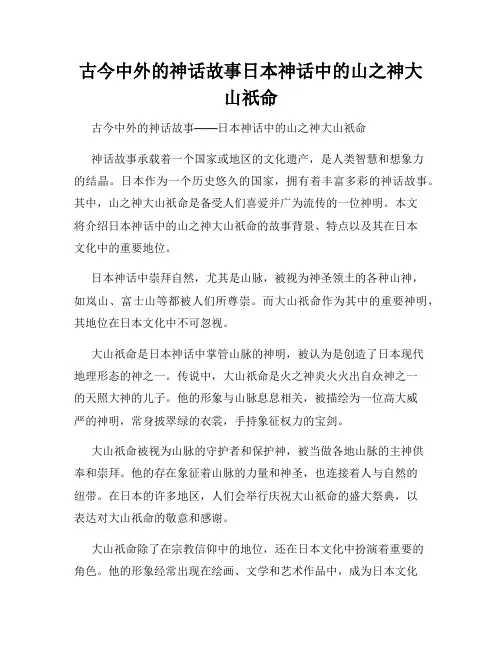 古今中外的神话故事日本神话中的山之神大山祇命

古今中外的神话故事——日本神话中的山之神大山祇命

神话故事承载着一个国家或地区的文化遗产，是人类智慧和想象力的结晶。日本作为一个历史悠久的国家，拥有着丰富多彩的神话故事。其中，山之神大山祇命是备受人们喜爱并广为流传的一位神明。本文将介绍日本神话中的山之神大山祇命的故事背景、特点以及其在日本文化中的重要地位。

日本神话中崇拜自然，尤其是山脉，被视为神圣领土的各种山神，如岚山、富士山等都被人们所尊崇。而大山祇命作为其中的重要神明，其地位在日本文化中不可忽视。

大山祇命是日本神话中掌管山脉的神明，被认为是创造了日本现代地理形态的神之一。传说中，大山祇命是火之神炎火火出自众神之一的天照大神的儿子。他的形象与山脉息息相关，被描绘为一位高大威严的神明，常身披翠绿的衣裳，手持象征权力的宝剑。

大山祇命被视为山脉的守护者和保护神，被当做各地山脉的主神供奉和崇拜。他的存在象征着山脉的力量和神圣，也连接着人与自然的纽带。在日本的许多地区，人们会举行庆祝大山祇命的盛大祭典，以表达对大山祇命的敬意和感谢。

大山祇命除了在宗教信仰中的地位，还在日本文化中扮演着重要的角色。他的形象经常出现在绘画、文学和艺术作品中，成为日本文化